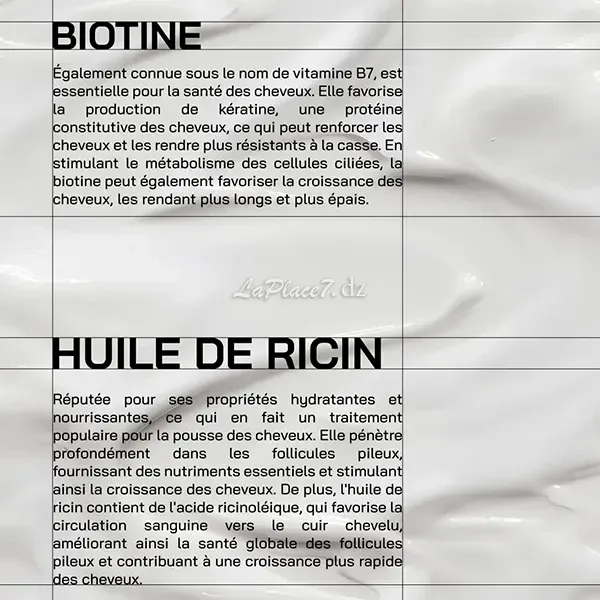 BIOTINE

Également connue sous le nom de vitamine B7, est essentielle pour la santé des cheveux. Elle favorise la production de kératine, une protéine constitutive des cheveux, ce qui peut renforcer les cheveux et les rendre plus résistants à la casse. En stimulant le métabolisme des cellules ciliées, la biotine peut également favoriser la croissance des cheveux, les rendant plus longs et plus épais.

HUILE DE RICIN

Réputée pour ses propriétés hydratantes et nourrissantes, ce qui en fait un traitement populaire pour la pousse des cheveux. Elle pénètre profondément dans les follicules pileux, fournissant des nutriments essentiels et stimulant ainsi la croissance des cheveux. De plus, l'huile de ricin contient de l'acide ricinoléique, qui favorise la circulation sanguine vers le cuir chevelu, améliorant ainsi la santé globale des follicules pileux et contribuant à une croissance plus rapide des cheveux.

LaPlace7.dz